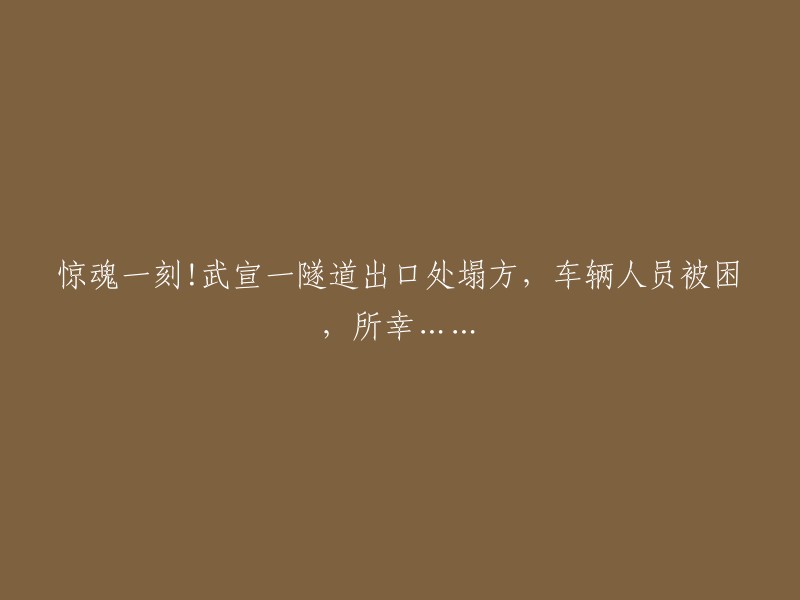 惊魂一刻!武宣一隧道出口处塌方，车辆人员被困，所幸……